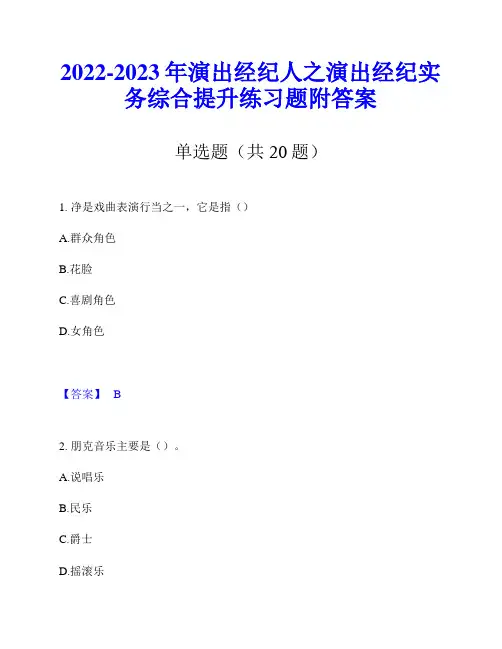 2022-2023 年演出经纪人之演出经纪实务综合提升练习题附答案

单选题（共 20 题）

1. 净是戏曲表演行当之一，它是指（）

A.群众角色

B.花脸

C.喜剧角色

D.女角色

【答案】 B

2. 朋克音乐主要是（）。

A.说唱乐

B.民乐

C.爵士

D.摇滚乐